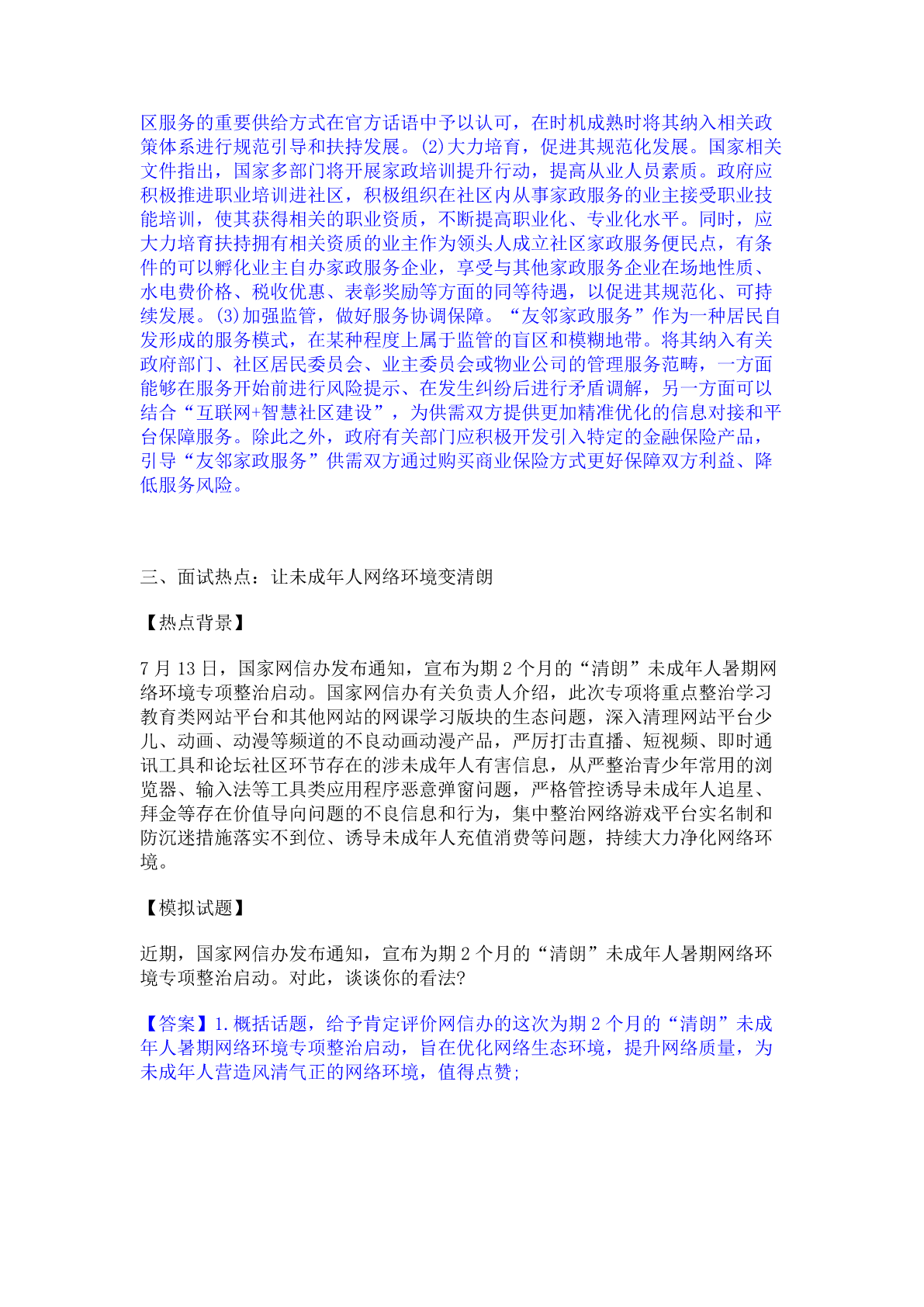 区服务的重要供给方式在官方话语中予以认可，在时机成熟时将其纳入相关政策体系进行规范引导和扶持发展。(2)大力培育，促进其规范化发展。国家相关文件指出，国家多部门将开展家政培训提升行动，提高从业人员素质。政府应积极推进职业培训进社区，积极组织在社区内从事家政服务的业主接受职业技能培训，使其获得相关的职业资质，不断提高职业化、专业化水平。同时，应大力培育扶持拥有相关资质的业主作为领头人成立社区家政服务便民点，有条件的可以孵化业主自办家政服务企业，享受与其他家政服务企业在场地性质、水电费价格、税收优惠、表彰奖励等方面的同等待遇，以促进其规范化、可持续发展。(3)加强监管，做好服务协调保障。“友邻家政服务”作为一种居民自发形成的服务模式，在某种程度上属于监管的盲区和模糊地带。将其纳入有关政府部门、社区居民委员会、业主委员会或物业公司的管理服务范畴，一方面能够在服务开始前进行风险提示、在发生纠纷后进行矛盾调解，另一方面可以结合“互联网+智慧社区建设”，为供需双方提供更加精准优化的信息对接和平台保障服务。除此之外，政府有关部门应积极开发引入特定的金融保险产品，引导“友邻家政服务”供需双方通过购买商业保险方式更好保障双方利益、降低服务风险。

三、面试热点：让未成年人网络环境变清朗

【热点背景】

7 月 13 日，国家网信办发布通知，宣布为期 2 个月的“清朗”未成年人暑期网络环境专项整治启动。国家网信办有关负责人介绍，此次专项将重点整治学习教育类网站平台和其他网站的网课学习版块的生态问题，深入清理网站平台少儿、动画、动漫等频道的不良动画动漫产品，严厉打击直播、短视频、即时通讯工具和论坛社区环节存在的涉未成年人有害信息，从严整治青少年常用的浏览器、输入法等工具类应用程序恶意弹窗问题，严格管控诱导未成年人追星、拜金等存在价值导向问题的不良信息和行为，集中整治网络游戏平台实名制和防沉迷措施落实不到位、诱导未成年人充值消费等问题，持续大力净化网络环境。

【模拟试题】

近期，国家网信办发布通知，宣布为期 2 个月的“清朗”未成年人暑期网络环境专项整治启动。对此，谈谈你的看法?

【答案】1.概括话题，给予肯定评价网信办的这次为期 2 个月的“清朗”未成年人暑期网络环境专项整治启动，旨在优化网络生态环境，提升网络质量，为未成年人营造风清气正的网络环境，值得点赞;